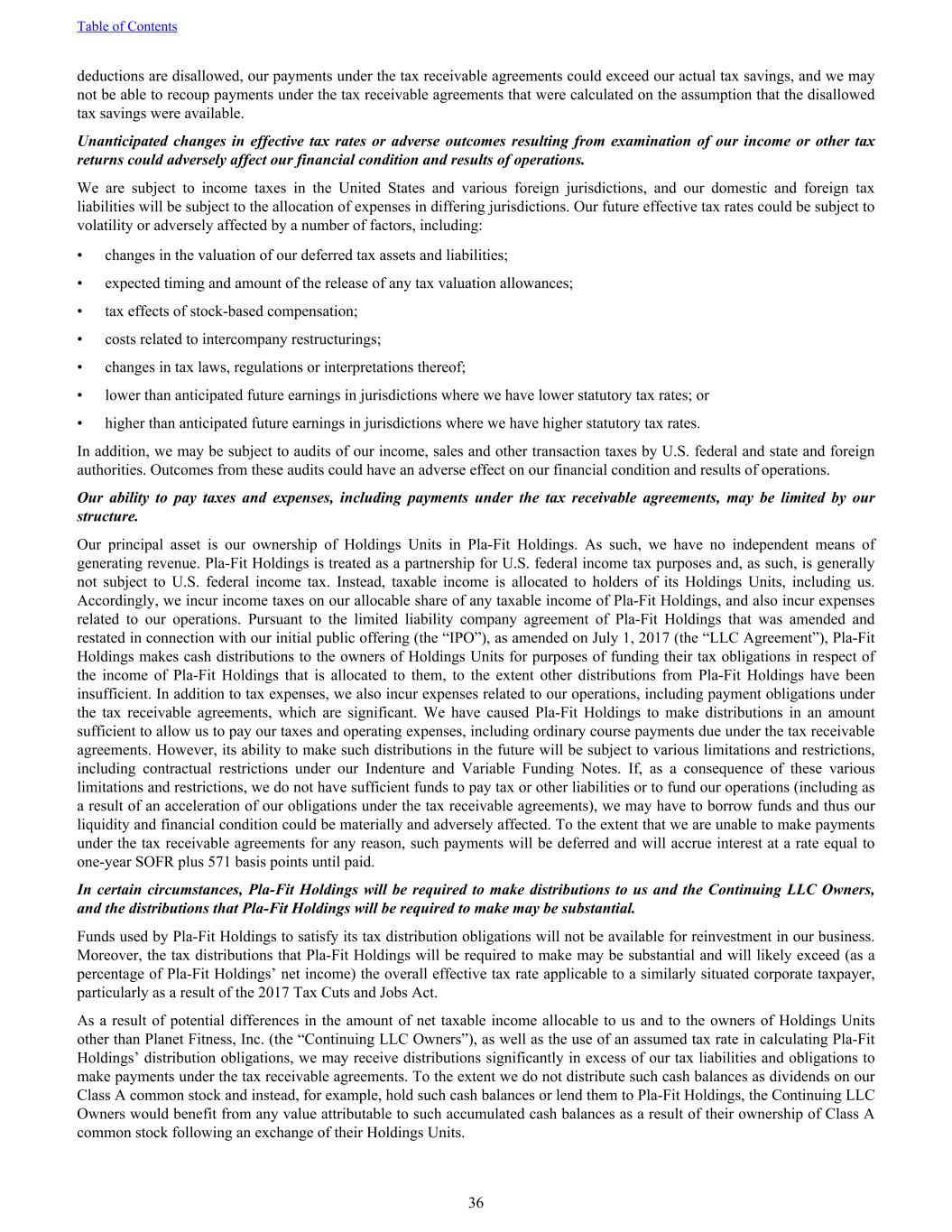 Table of Contents

deductions are disallowed, our payments under the tax receivable agreements could exceed our actual tax savings, and we may not be able to recoup payments under the tax receivable agreements that were calculated on the assumption that the disallowed tax savings were available.

Unanticipated changes in effective tax rates or adverse outcomes resulting from examination of our income or other tax returns could adversely affect our financial condition and results of operations.

We are subject to income taxes in the United States and various foreign jurisdictions, and our domestic and foreign tax liabilities will be subject to the allocation of expenses in differing jurisdictions. Our future effective tax rates could be subject to volatility or adversely affected by a number of factors, including:

• changes in the valuation of our deferred tax assets and liabilities;

• expected timing and amount of the release of any tax valuation allowances;

• tax effects of stock-based compensation;

• costs related to intercompany restructurings;

• changes in tax laws, regulations or interpretations thereof;

• lower than anticipated future earnings in jurisdictions where we have lower statutory tax rates; or

• higher than anticipated future earnings in jurisdictions where we have higher statutory tax rates.

In addition, we may be subject to audits of our income, sales and other transaction taxes by U.S. federal and state and foreign authorities. Outcomes from these audits could have an adverse effect on our financial condition and results of operations.

Our ability to pay taxes and expenses, including payments under the tax receivable agreements, may be limited by our structure.

Our principal asset is our ownership of Holdings Units in Pla-Fit Holdings. As such, we have no independent means of generating revenue. Pla-Fit Holdings is treated as a partnership for U.S. federal income tax purposes and, as such, is generally not subject to U.S. federal income tax. Instead, taxable income is allocated to holders of its Holdings Units, including us. Accordingly, we incur income taxes on our allocable share of any taxable income of Pla-Fit Holdings, and also incur expenses related to our operations. Pursuant to the limited liability company agreement of Pla-Fit Holdings that was amended and restated in connection with our initial public offering (the “IPO”), as amended on July 1, 2017 (the “LLC Agreement”), Pla-Fit Holdings makes cash distributions to the owners of Holdings Units for purposes of funding their tax obligations in respect of the income of Pla-Fit Holdings that is allocated to them, to the extent other distributions from Pla-Fit Holdings have been insufficient. In addition to tax expenses, we also incur expenses related to our operations, including payment obligations under the tax receivable agreements, which are significant. We have caused Pla-Fit Holdings to make distributions in an amount sufficient to allow us to pay our taxes and operating expenses, including ordinary course payments due under the tax receivable agreements. However, its ability to make such distributions in the future will be subject to various limitations and restrictions, including contractual restrictions under our Indenture and Variable Funding Notes. If, as a consequence of these various limitations and restrictions, we do not have sufficient funds to pay tax or other liabilities or to fund our operations (including as a result of an acceleration of our obligations under the tax receivable agreements), we may have to borrow funds and thus our liquidity and financial condition could be materially and adversely affected. To the extent that we are unable to make payments under the tax receivable agreements for any reason, such payments will be deferred and will accrue interest at a rate equal to one-year SOFR plus 571 basis points until paid.

In certain circumstances, Pla-Fit Holdings will be required to make distributions to us and the Continuing LLC Owners, and the distributions that Pla-Fit Holdings will be required to make may be substantial.

Funds used by Pla-Fit Holdings to satisfy its tax distribution obligations will not be available for reinvestment in our business. Moreover, the tax distributions that Pla-Fit Holdings will be required to make may be substantial and will likely exceed (as a percentage of Pla-Fit Holdings’ net income) the overall effective tax rate applicable to a similarly situated corporate taxpayer, particularly as a result of the 2017 Tax Cuts and Jobs Act.

As a result of potential differences in the amount of net taxable income allocable to us and to the owners of Holdings Units other than Planet Fitness, Inc. (the “Continuing LLC Owners”), as well as the use of an assumed tax rate in calculating Pla-Fit Holdings’ distribution obligations, we may receive distributions significantly in excess of our tax liabilities and obligations to make payments under the tax receivable agreements. To the extent we do not distribute such cash balances as dividends on our Class A common stock and instead, for example, hold such cash balances or lend them to Pla-Fit Holdings, the Continuing LLC Owners would benefit from any value attributable to such accumulated cash balances as a result of their ownership of Class A common stock following an exchange of their Holdings Units.

36